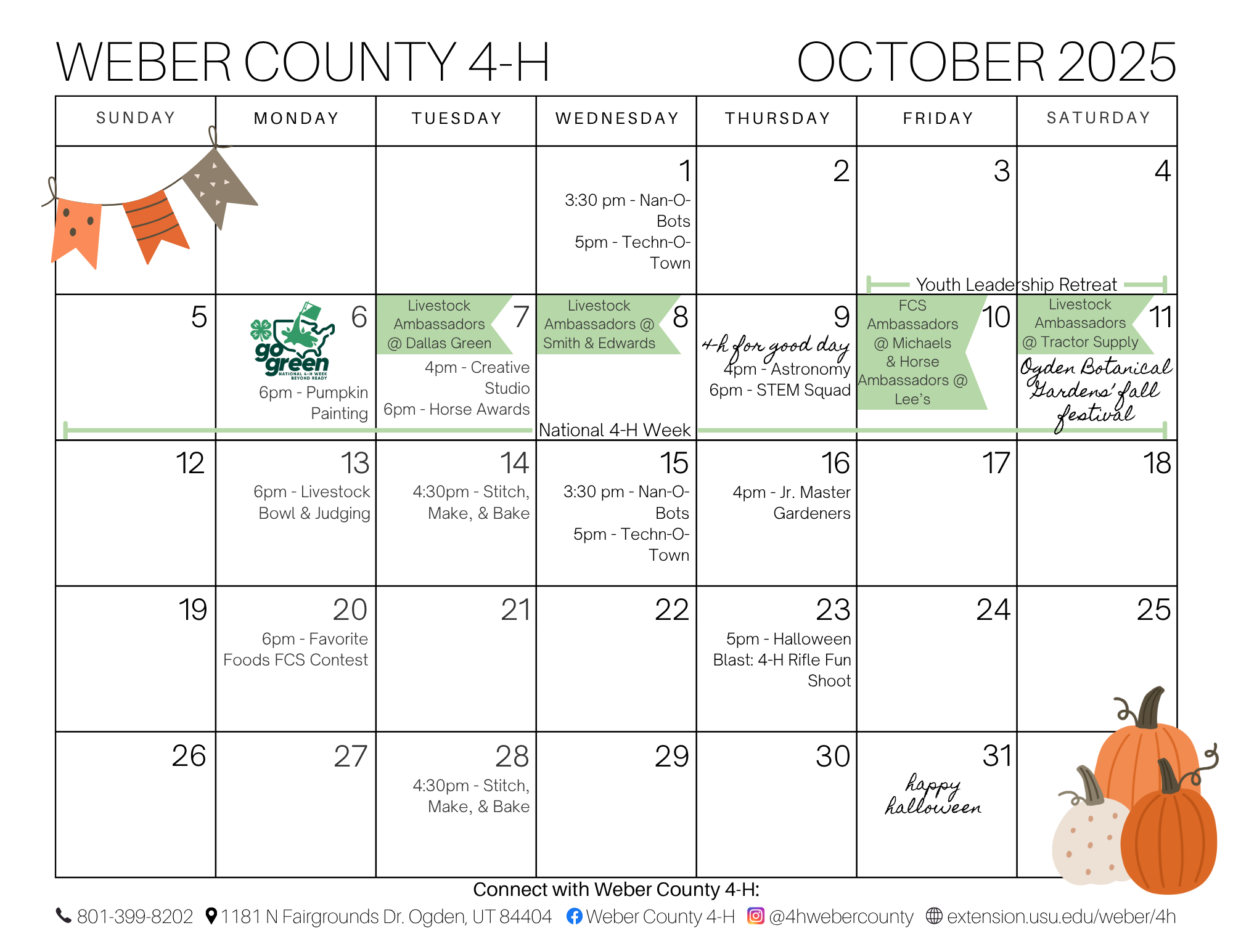 WEBER COUNTY 4-H

OCTOBER 2025

| SUNDAY | MONDAY | TUESDAY | WEDNESDAY | THURSDAY | FRIDAY | SATURDAY |
|---|---|---|---|---|---|---|
| | | | 1 3:30 pm - Nan-O-Bots 5pm - Techn-O-Town | 2 | 3 Youth Leadership Retreat | 4 |
| 5 | 6 go green NATIONAL 4-H WEEK BEYOND READY 6pm - Pumpkin Painting | 7 Livestock Ambassadors @ Dallas Green 4pm - Creative Studio 6pm - Horse Awards | 8 Livestock Ambassadors @ Smith & Edwards National 4-H Week | 9 4-h for good day 4pm - Astronomy 6pm - STEM Squad | 10 FCS Ambassadors @ Michaels & Horse Ambassadors @ Lee's | 11 Livestock Ambassadors @ Tractor Supply Ogden Botanical Gardens' fall festival |
| 12 | 13 6pm - Livestock Bowl & Judging | 14 4:30pm - Stitch, Make, & Bake | 15 3:30 pm - Nan-O-Bots 5pm - Techn-O-Town | 16 4pm - Jr. Master Gardeners | 17 | 18 |
| 19 | 20 6pm - Favorite Foods FCS Contest | 21 | 22 | 23 5pm - Halloween Blast: 4-H Rifle Fun Shoot | 24 | 25 |
| 26 | 27 | 28 4:30pm - Stitch, Make, & Bake | 29 | 30 | 31 happy halloween | |

Connect with Weber County 4-H:

801-399-8202 1181 N Fairgrounds Dr. Ogden, UT 84404 Weber County 4-H @4hwebercounty extension.usu.edu/weber/4h